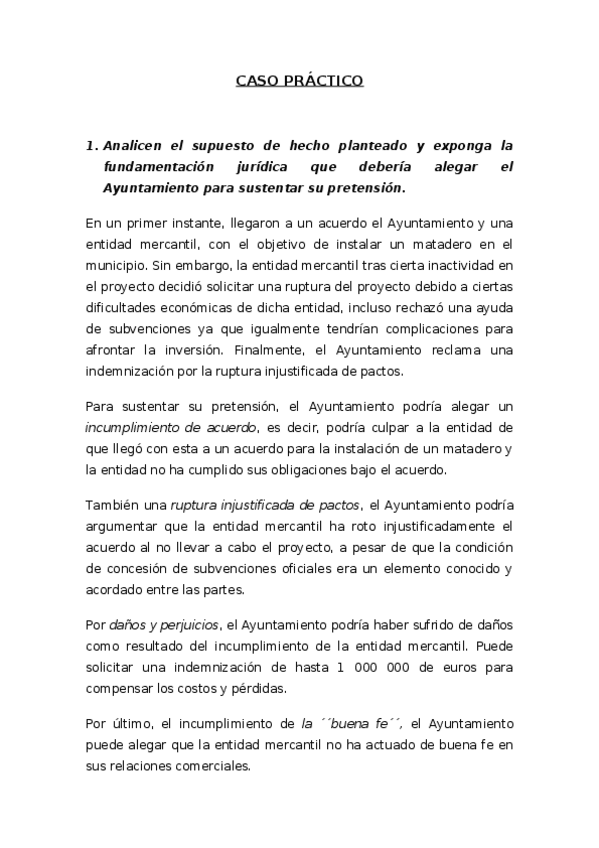 CASO PRÁCTICO

1. Analicen el supuesto de hecho planteado y exponga la fundamentación jurídica que debería alegar el Ayuntamiento para sustentar su pretensión.

En un primer instante, llegaron a un acuerdo el Ayuntamiento y una entidad mercantil, con el objetivo de instalar un matadero en el municipio. Sin embargo, la entidad mercantil tras cierta inactividad en el proyecto decidió solicitar una ruptura del proyecto debido a ciertas dificultades económicas de dicha entidad, incluso rechazó una ayuda de subvenciones ya que igualmente tendrían complicaciones para afrontar la inversión. Finalmente, el Ayuntamiento reclama una indemnización por la ruptura injustificada de pactos.

Para sustentar su pretensión, el Ayuntamiento podría alegar un incumplimiento de acuerdo, es decir, podría culpar a la entidad de que llegó con esta a un acuerdo para la instalación de un matadero y la entidad no ha cumplido sus obligaciones bajo el acuerdo.

También una ruptura injustificada de pactos, el Ayuntamiento podría argumentar que la entidad mercantil ha roto injustificadamente el acuerdo al no llevar a cabo el proyecto, a pesar de que la condición de concesión de subvenciones oficiales era un elemento conocido y acordado entre las partes.

Por daños y perjuicios, el Ayuntamiento podría haber sufrido de daños como resultado del incumplimiento de la entidad mercantil. Puede solicitar una indemnización de hasta 1 000 000 de euros para compensar los costos y pérdidas.

Por último, el incumplimiento de la ´´buena fe´´, el Ayuntamiento puede alegar que la entidad mercantil no ha actuado de buena fe en sus relaciones comerciales.